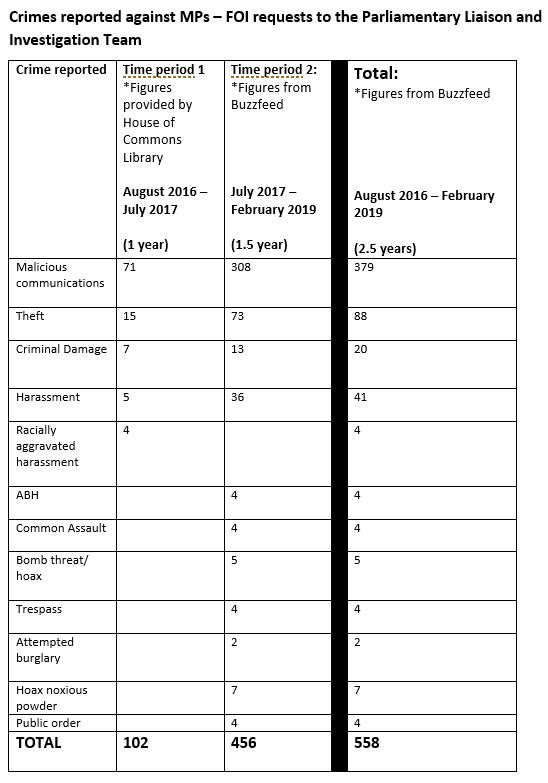 Crimes reported against MPs – FOI requests to the Parliamentary Liaison and Investigation Team

| Crime reported | Time period 1 *Figures provided by House of Commons Library August 2016 – July 2017 (1 year) | Time period 2: *Figures from Buzzfeed July 2017 – February 2019 (1.5 year) | Total: *Figures from Buzzfeed August 2016 – February 2019 (2.5 years) |
|---|---|---|---|
| Malicious communications | 71 | 308 | 379 |
| Theft | 15 | 73 | 88 |
| Criminal Damage | 7 | 13 | 20 |
| Harassment | 5 | 36 | 41 |
| Racially aggravated harassment | 4 | | 4 |
| ABH | | 4 | 4 |
| Common Assault | | 4 | 4 |
| Bomb threat/ hoax | | 5 | 5 |
| Trespass | | 4 | 4 |
| Attempted burglary | | 2 | 2 |
| Hoax noxious powder | | 7 | 7 |
| Public order | | 4 | 4 |
| TOTAL | 102 | 456 | 558 |